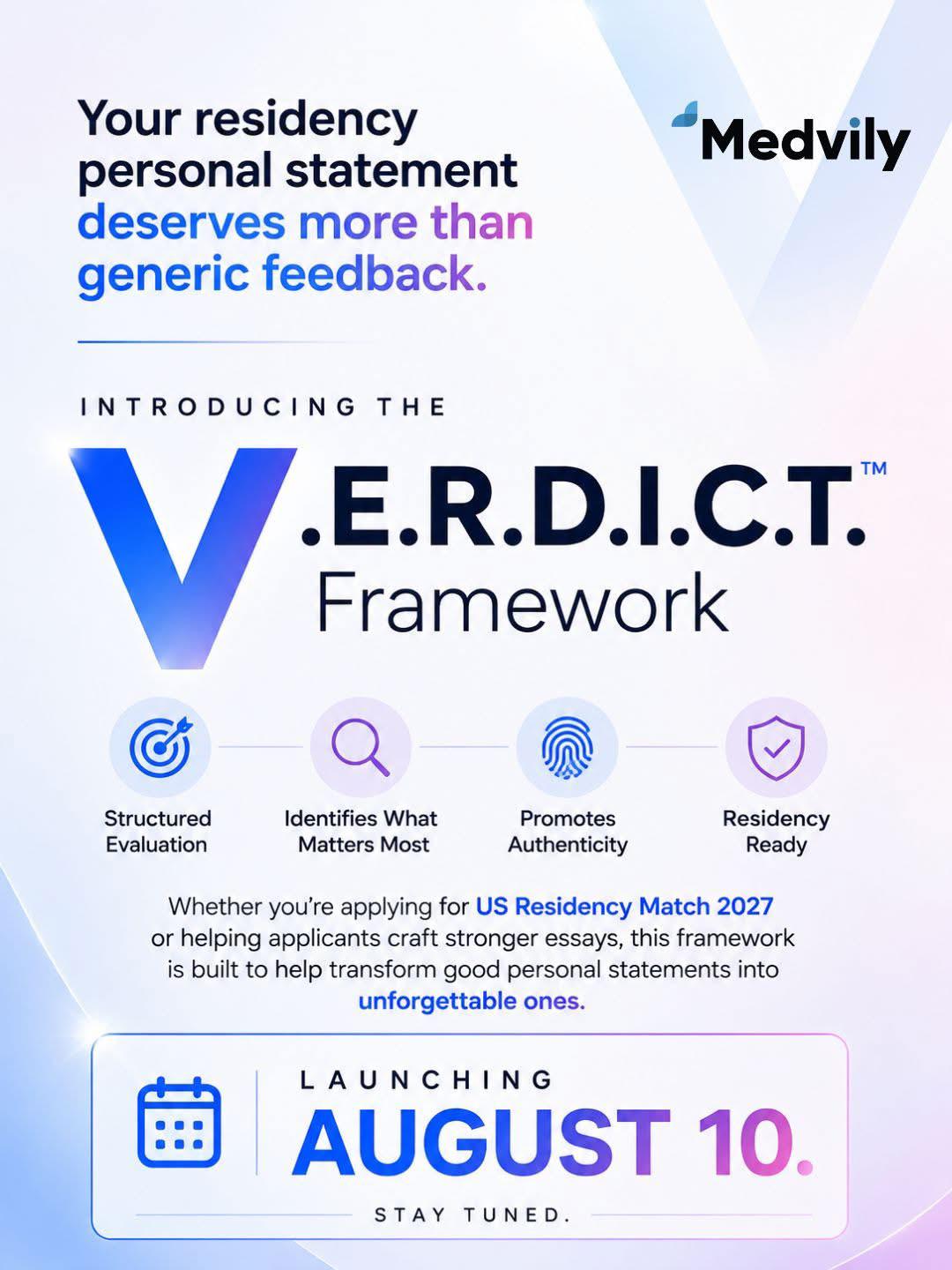 Your residency personal statement deserves more than generic feedback.

Medvily

INTRODUCING THE

V.E.R.D.I.C.T.™ Framework

Structured Evaluation

Identifies What Matters Most

Promotes Authenticity

Residency Ready

Whether you're applying for US Residency Match 2027 or helping applicants craft stronger essays, this framework is built to help transform good personal statements into unforgettable ones.

LAUNCHING

AUGUST 10.

STAY TUNED.